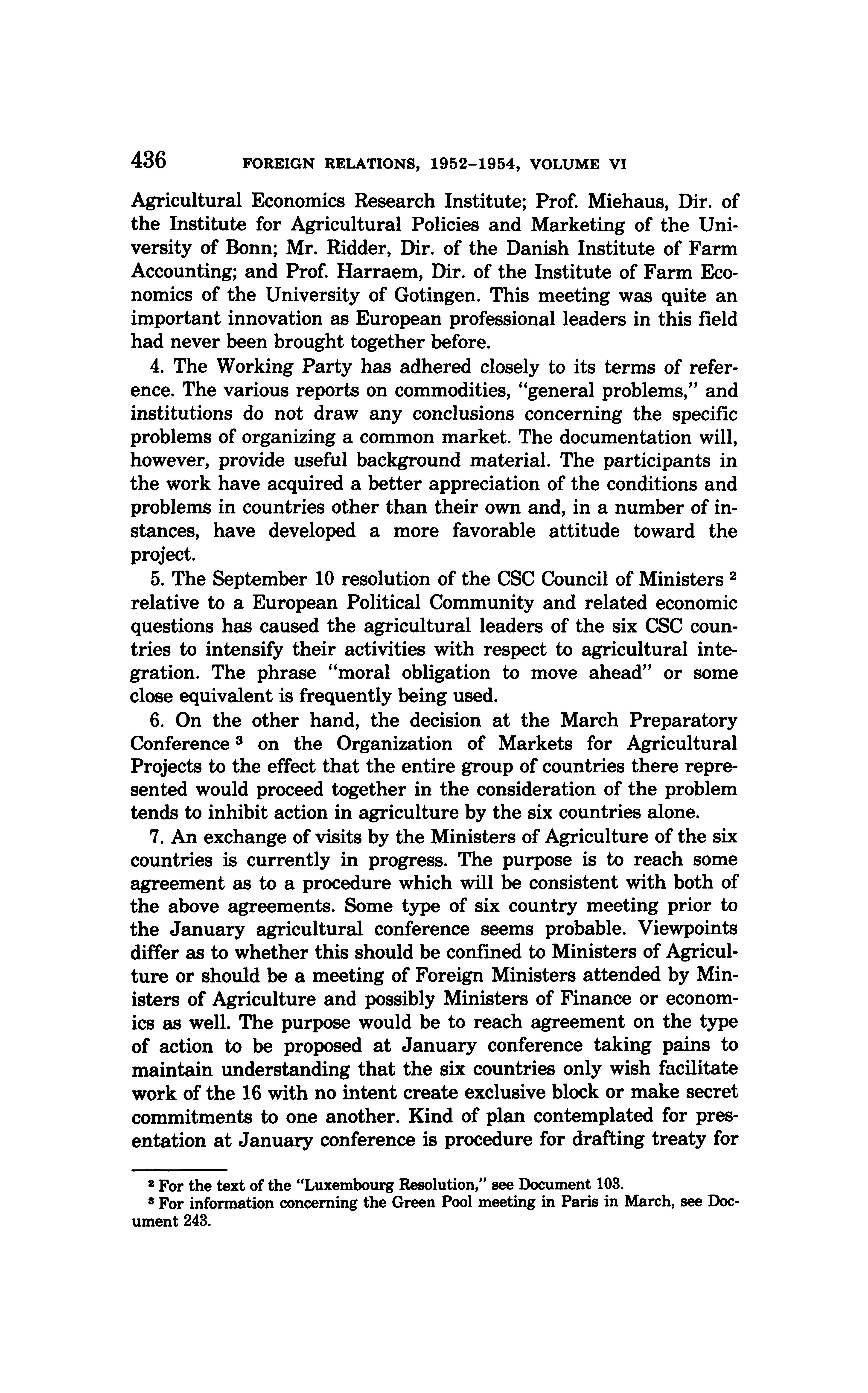 436 FOREIGN RELATIONS, 1952–1954, VOLUME VI

Agricultural Economics Research Institute; Prof. Miehaus, Dir. of the Institute for Agricultural Policies and Marketing of the University of Bonn; Mr. Ridder, Dir. of the Danish Institute of Farm Accounting; and Prof. Harraem, Dir. of the Institute of Farm Economics of the University of Gotingen. This meeting was quite an important innovation as European professional leaders in this field had never been brought together before.

4. The Working Party has adhered closely to its terms of reference. The various reports on commodities, "general problems," and institutions do not draw any conclusions concerning the specific problems of organizing a common market. The documentation will, however, provide useful background material. The participants in the work have acquired a better appreciation of the conditions and problems in countries other than their own and, in a number of instances, have developed a more favorable attitude toward the project.

5. The September 10 resolution of the CSC Council of Ministers $^2$ relative to a European Political Community and related economic questions has caused the agricultural leaders of the six CSC countries to intensify their activities with respect to agricultural integration. The phrase "moral obligation to move ahead" or some close equivalent is frequently being used.

6. On the other hand, the decision at the March Preparatory Conference $^3$ on the Organization of Markets for Agricultural Projects to the effect that the entire group of countries there represented would proceed together in the consideration of the problem tends to inhibit action in agriculture by the six countries alone.

7. An exchange of visits by the Ministers of Agriculture of the six countries is currently in progress. The purpose is to reach some agreement as to a procedure which will be consistent with both of the above agreements. Some type of six country meeting prior to the January agricultural conference seems probable. Viewpoints differ as to whether this should be confined to Ministers of Agriculture or should be a meeting of Foreign Ministers attended by Ministers of Agriculture and possibly Ministers of Finance or economics as well. The purpose would be to reach agreement on the type of action to be proposed at January conference taking pains to maintain understanding that the six countries only wish facilitate work of the 16 with no intent create exclusive block or make secret commitments to one another. Kind of plan contemplated for presentation at January conference is procedure for drafting treaty for

$^2$ For the text of the "Luxembourg Resolution," see Document 103.
$^3$ For information concerning the Green Pool meeting in Paris in March, see Document 243.